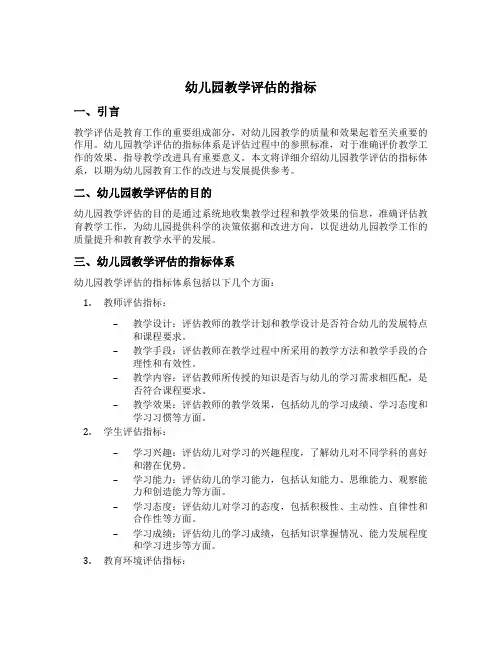 幼儿园教学评估的指标

一、引言

教学评估是教育工作的重要组成部分，对幼儿园教学的质量和效果起着至关重要的作用。幼儿园教学评估的指标体系是评估过程中的参照标准，对于准确评价教学工作的效果、指导教学改进具有重要意义。本文将详细介绍幼儿园教学评估的指标体系，以期为幼儿园教育工作的改进与发展提供参考。

二、幼儿园教学评估的目的

幼儿园教学评估的目的是通过系统地收集教学过程和教学效果的信息，准确评估教育教学工作，为幼儿园提供科学的决策依据和改进方向，以促进幼儿园教学工作的质量提升和教育教学水平的发展。

三、幼儿园教学评估的指标体系

幼儿园教学评估的指标体系包括以下几个方面：

1. 教师评估指标：

– 教学设计：评估教师的教学计划和教学设计是否符合幼儿的发展特点和课程要求。
– 教学手段：评估教师在教学过程中所采用的教学方法和教学手段的合理性和有效性。
– 教学内容：评估教师所传授的知识是否与幼儿的学习需求相匹配，是否符合课程要求。
– 教学效果：评估教师的教学效果，包括幼儿的学习成绩、学习态度和学习习惯等方面。

2. 学生评估指标：

– 学习兴趣：评估幼儿对学习的兴趣程度，了解幼儿对不同学科的喜好和潜在优势。
– 学习能力：评估幼儿的学习能力，包括认知能力、思维能力、观察能力和创造能力等方面。
– 学习态度：评估幼儿对学习的态度，包括积极性、主动性、自律性和合作性等方面。
– 学习成绩：评估幼儿的学习成绩，包括知识掌握情况、能力发展程度和学习进步等方面。

3. 教育环境评估指标：